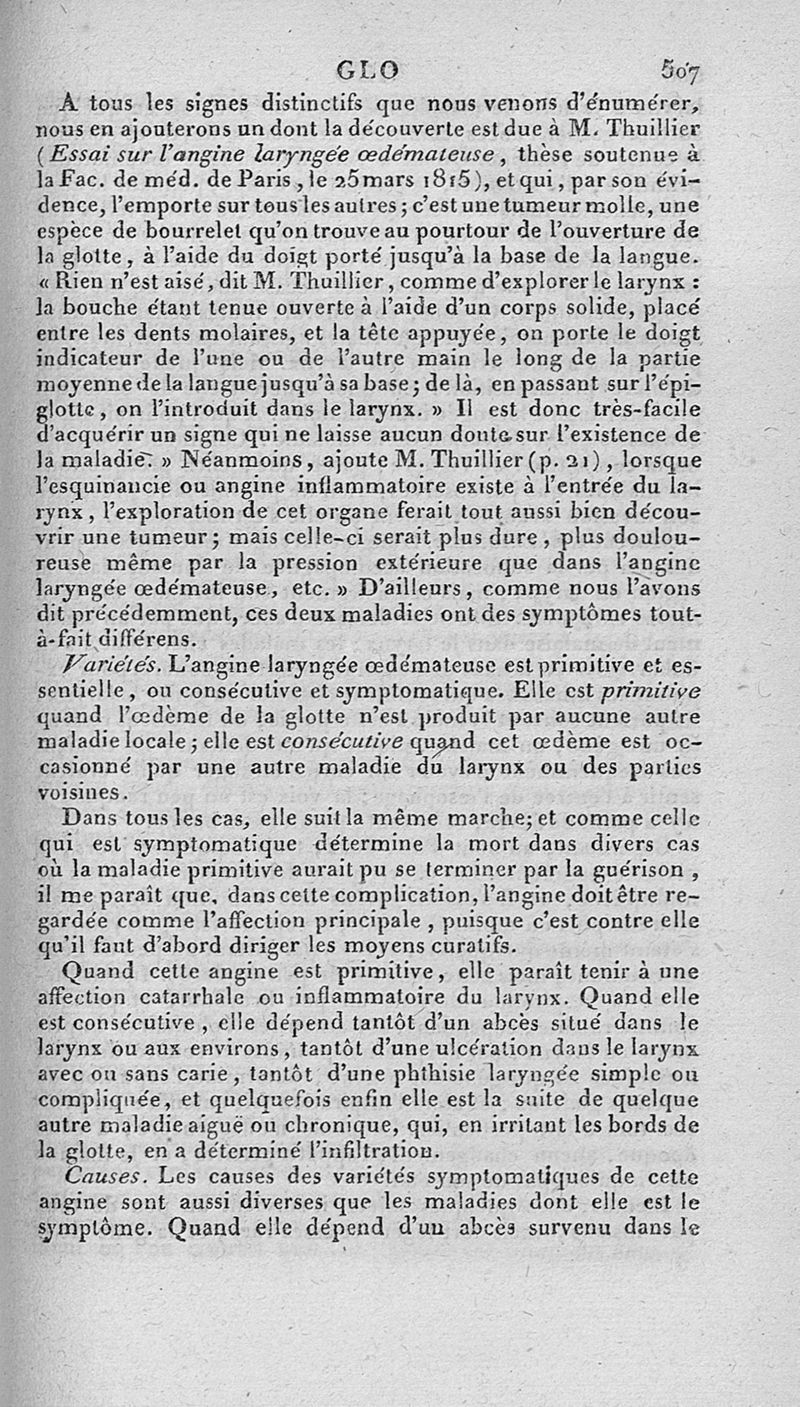 GLO 507

A tous les signes distinctifs que nous venons d'énumérer, nous en ajouterons un dont la découverte est due à M. Thuillier (Essai sur l'angine laryngée œdémateuse, thèse soutenue à la Fac. de méd. de Paris, le 25 mars 1815), et qui, par son évidence, l'emporte sur tous les autres; c'est une tumeur molle, une espèce de bourrelet qu'on trouve au pourtour de l'ouverture de la glotte, à l'aide du doigt porté jusqu'à la base de la langue. « Rien n'est aisé, dit M. Thuillier, comme d'explorer le larynx : la bouche étant tenue ouverte à l'aide d'un corps solide, placé entre les dents molaires, et la tête appuyée, on porte le doigt indicateur de l'une ou de l'autre main le long de la partie moyenne de la langue jusqu'à sa base; de là, en passant sur l'épiglotte, on l'introduit dans le larynx. » Il est donc très-facile d'acquérir un signe qui ne laisse aucun doute sur l'existence de la maladie. » Néanmoins, ajoute M. Thuillier (p. 21), lorsque l'esquinancie ou angine inflammatoire existe à l'entrée du larynx, l'exploration de cet organe ferait tout aussi bien découvrir une tumeur; mais celle-ci serait plus dure, plus douloureuse même par la pression extérieure que dans l'angine laryngée œdémateuse, etc. » D'ailleurs, comme nous l'avons dit précédemment, ces deux maladies ont des symptômes tout-à-fait différens.

Variétés. L'angine laryngée œdémateuse est primitive et essentielle, ou consécutive et symptomatique. Elle est primitive quand l'œdème de la glotte n'est produit par aucune autre maladie locale; elle est consécutive quand cet œdème est occasionné par une autre maladie du larynx ou des parties voisines.

Dans tous les cas, elle suit la même marche; et comme celle qui est symptomatique détermine la mort dans divers cas où la maladie primitive aurait pu se terminer par la guérison, il me paraît que, dans cette complication, l'angine doit être regardée comme l'affection principale, puisque c'est contre elle qu'il faut d'abord diriger les moyens curatifs.

Quand cette angine est primitive, elle paraît tenir à une affection catarrhale ou inflammatoire du larynx. Quand elle est consécutive, elle dépend tantôt d'un abcès situé dans le larynx ou aux environs, tantôt d'une ulcération dans le larynx avec ou sans carie, tantôt d'une phthisie laryngée simple ou compliquée, et quelquefois enfin elle est la suite de quelque autre maladie aiguë ou chronique, qui, en irritant les bords de la glotte, en a déterminé l'infiltration.

Causes. Les causes des variétés symptomatiques de cette angine sont aussi diverses que les maladies dont elle est le symptôme. Quand elle dépend d'un abcès survenu dans le